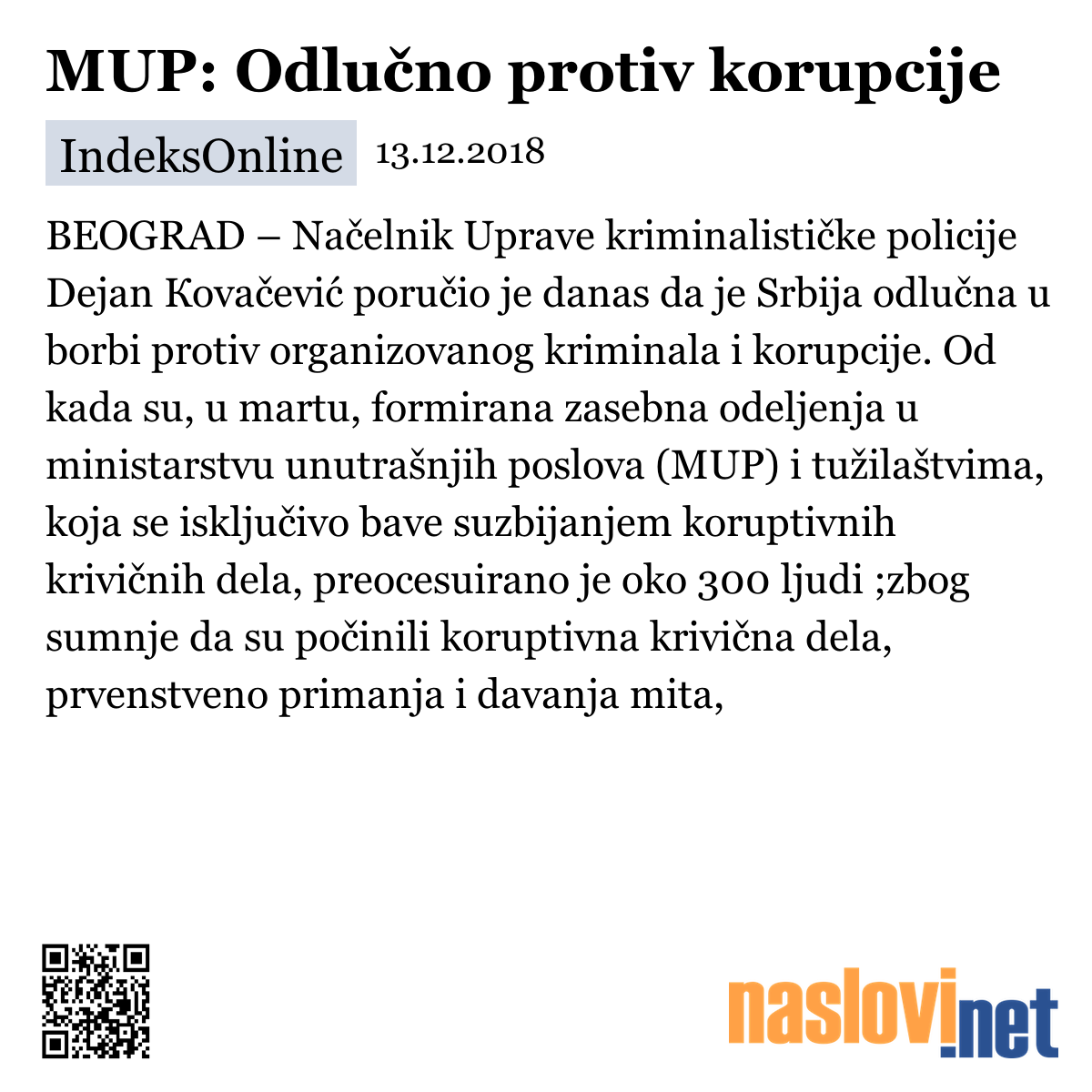 MUP: Odlučno protiv korupcije

IndeksOnline 13.12.2018

BEOGRAD – Načelnik Uprave kriminalističke policije Dejan Kovačević poručio je danas da je Srbija odlučna u borbi protiv organizovanog kriminala i korupcije. Od kada su, u martu, formirana zasebna odeljenja u ministarstvu unutrašnjih poslova (MUP) i tužilaštvima, koja se isključivo bave suzbijanjem koruptivnih krivičnih dela, preocesuirano je oko 300 ljudi ;zbog sumnje da su počinili koruptivna krivična dela, prvenstveno primanja i davanja mita,

naslovi.net